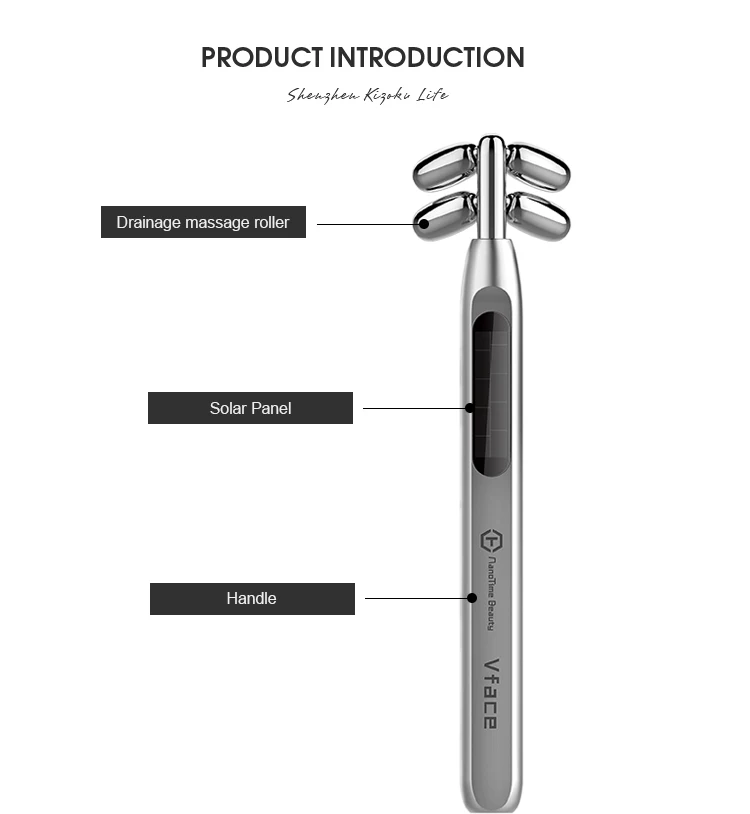 PRODUCT INTRODUCTION

Shenzhen Kizoku Life

Drainage massage roller

Solar Panel

Handle

NanoTime Beauty

Vface